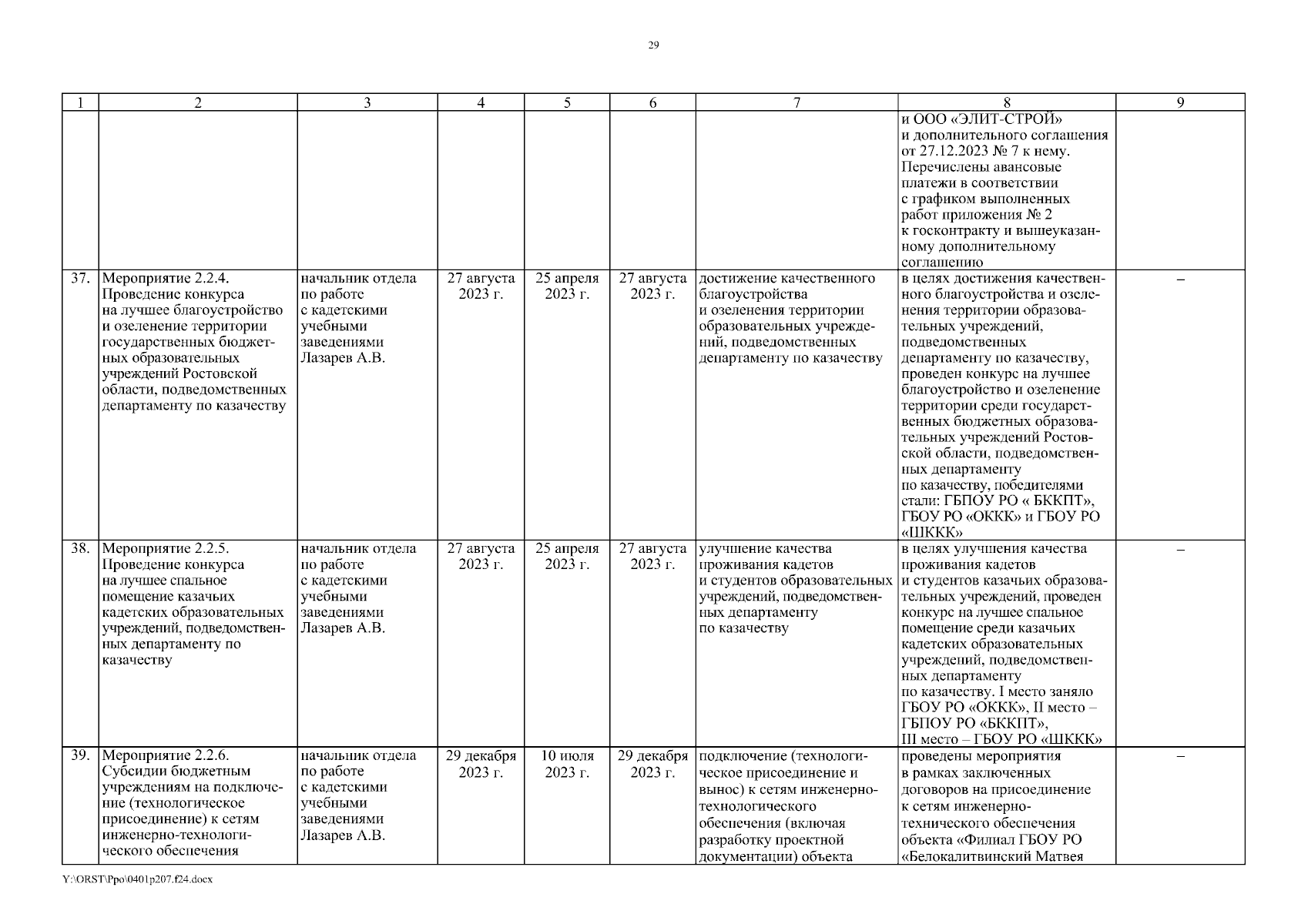 29

| 1 | 2 | 3 | 4 | 5 | 6 | 7 | 8 | 9 |
|---|---|---|---|---|---|---|---|---|
| | | | | | | | и ООО «ЭЛИТ-СТРОЙ» и дополнительного соглашения от 27.12.2023 № 7 к нему. Перечислены авансовые платежи в соответствии с графиком выполненных работ приложения № 2 к госконтракту и вышеуказанному дополнительному соглашению | |
| 37. | Мероприятие 2.2.4. Проведение конкурса на лучшее благоустройство и озеленение территории государственных бюджетных образовательных учреждений Ростовской области, подведомственных департаменту по казачеству | начальник отдела по работе с кадетскими учебными заведениями Лазарев А.В. | 27 августа 2023 г. | 25 апреля 2023 г. | 27 августа 2023 г. | достижение качественного благоустройства и озеленения территории образовательных учреждений, подведомственных департаменту по казачеству | в целях достижения качественного благоустройства и озеленения территории образовательных учреждений, подведомственных департаменту по казачеству, проведен конкурс на лучшее благоустройство и озеленение территории среди государственных бюджетных образовательных учреждений Ростовской области, подведомственных департаменту по казачеству, победителями стали: ГБПОУ РО « БККПТ», ГБОУ РО «ОККК» и ГБОУ РО «ШККК» | – |
| 38. | Мероприятие 2.2.5. Проведение конкурса на лучшее спальное помещение казачьих кадетских образовательных учреждений, подведомственных департаменту по казачеству | начальник отдела по работе с кадетскими учебными заведениями Лазарев А.В. | 27 августа 2023 г. | 25 апреля 2023 г. | 27 августа 2023 г. | улучшение качества проживания кадетов и студентов образовательных учреждений, подведомственных департаменту по казачеству | в целях улучшения качества проживания кадетов и студентов казачьих образовательных учреждений, проведен конкурс на лучшее спальное помещение среди казачьих кадетских образовательных учреждений, подведомственных департаменту по казачеству. I место заняло ГБОУ РО «ОККК», II место – ГБПОУ РО «БККПТ», III место – ГБОУ РО «ШККК» | – |
| 39. | Мероприятие 2.2.6. Субсидии бюджетным учреждениям на подключение (технологическое присоединение) к сетям инженерно-технологического обеспечения | начальник отдела по работе с кадетскими учебными заведениями Лазарев А.В. | 29 декабря 2023 г. | 10 июля 2023 г. | 29 декабря 2023 г. | подключение (технологическое присоединение и вынос) к сетям инженерно-технологического обеспечения (включая разработку проектной документации) объекта | проведены мероприятия в рамках заключенных договоров на присоединение к сетям инженерно-технического обеспечения объекта «Филиал ГБОУ РО «Белокалитвинский Матвея | – |

Y:\ORST\Ppo\0401p207.f24.docx